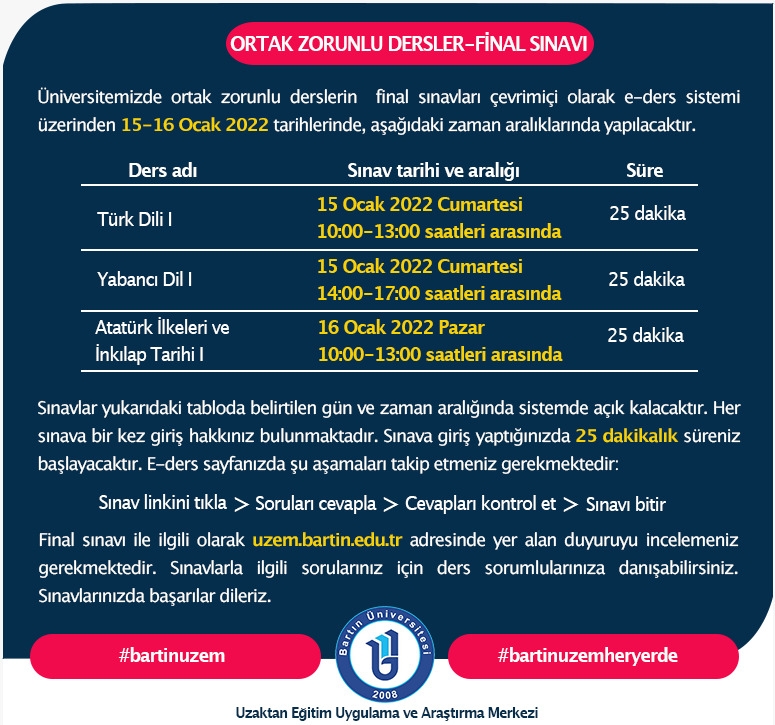 ORTAK ZORUNLU DERSLER-FİNAL SINAVI

Üniversitemizde ortak zorunlu derslerin final sınavları çevrimiçi olarak e-ders sistemi üzerinden 15-16 Ocak 2022 tarihlerinde, aşağıdaki zaman aralıklarında yapılacaktır.

| Ders adı | Sınav tarihi ve aralığı | Süre |
|---|---|---|
| Türk Dili I | 15 Ocak 2022 Cumartesi 10:00-13:00 saatleri arasında | 25 dakika |
| Yabancı Dil I | 15 Ocak 2022 Cumartesi 14:00-17:00 saatleri arasında | 25 dakika |
| Atatürk İlkeleri ve İnkılap Tarihi I | 16 Ocak 2022 Pazar 10:00-13:00 saatleri arasında | 25 dakika |

Sınavlar yukarıdaki tabloda belirtilen gün ve zaman aralığında sistemde açık kalacaktır. Her sınava bir kez giriş hakkınız bulunmaktadır. Sınava giriş yaptığınızda 25 dakikalık süreniz başlayacaktır. E-ders sayfanızda şu aşamaları takip etmeniz gerekmektedir:

Sınav linkini tıkla > Soruları cevapla > Cevapları kontrol et > Sınavı bitir

Final sınavı ile ilgili olarak uzem.bartin.edu.tr adresinde yer alan duyuruyu incelemeniz gerekmektedir. Sınavlarla ilgili sorularınız için ders sorumlularınıza danışabilirsiniz. Sınavlarınızda başarılar dileriz.

#bartinuzem

Bartın Üniversitesi 2008

#bartinuzemheryerde

Uzaktan Eğitim Uygulama ve Araştırma Merkezi